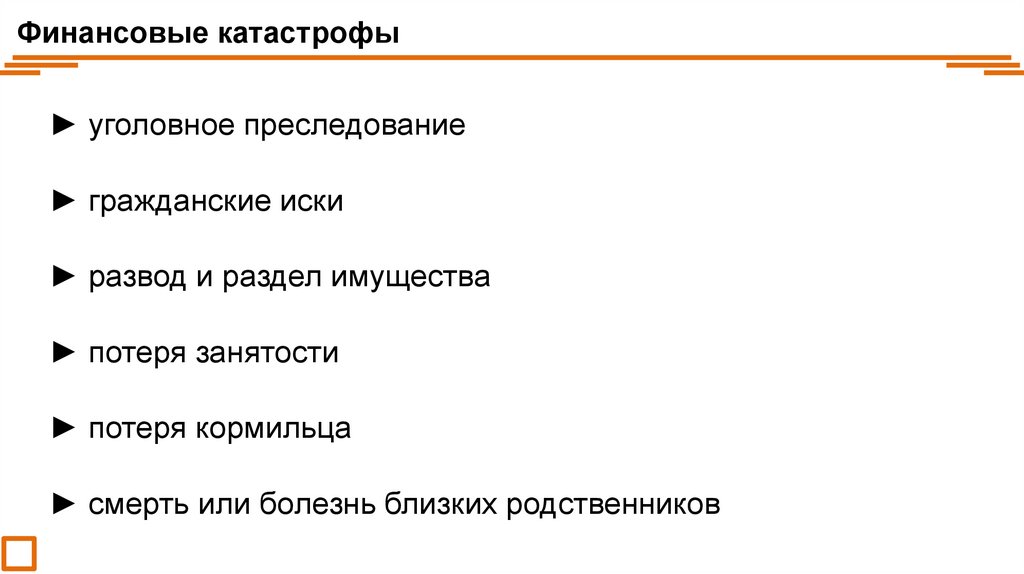 Финансовые катастрофы

► уголовное преследование

► гражданские иски

► развод и раздел имущества

► потеря занятости

► потеря кормильца

► смерть или болезнь близких родственников